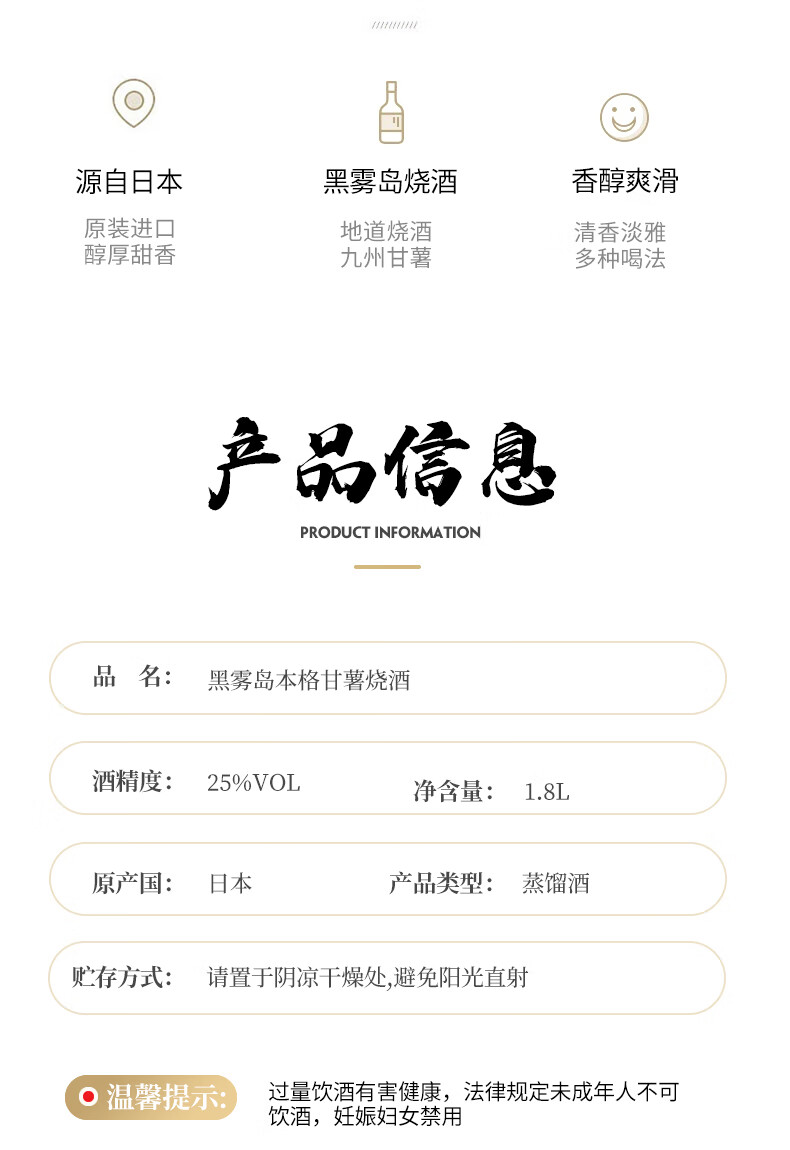 源自日本
原装进口
醇厚甜香

黑雾岛烧酒
地道烧酒
九州甘薯

香醇爽滑
清香淡雅
多种喝法

产品信息
PRODUCT INFORMATION

品 名: 黑雾岛本格甘薯烧酒

酒精度: 25%VOL 净含量: 1.8L

原产国: 日本 产品类型: 蒸馏酒

贮存方式: 请置于阴凉干燥处,避免阳光直射

温馨提示: 过量饮酒有害健康，法律规定未成年人不可饮酒，妊娠妇女禁用